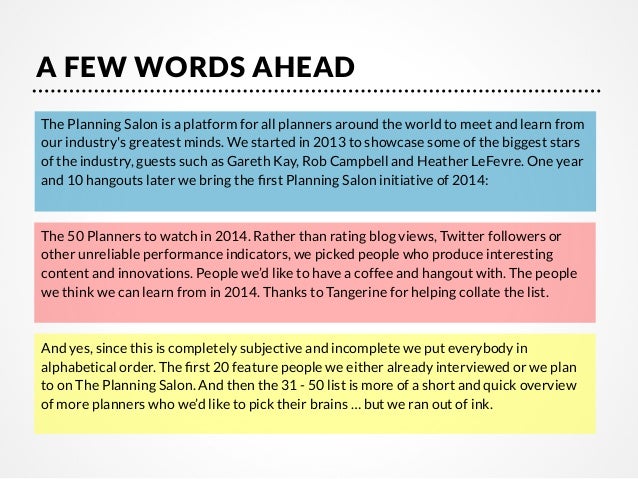 A FEW WORDS AHEAD

The Planning Salon is a platform for all planners around the world to meet and learn from our industry's greatest minds. We started in 2013 to showcase some of the biggest stars of the industry, guests such as Gareth Kay, Rob Campbell and Heather LeFevre. One year and 10 hangouts later we bring the first Planning Salon initiative of 2014:

The 50 Planners to watch in 2014. Rather than rating blog views, Twitter followers or other unreliable performance indicators, we picked people who produce interesting content and innovations. People we'd like to have a coffee and hangout with. The people we think we can learn from in 2014. Thanks to Tangerine for helping collate the list.

And yes, since this is completely subjective and incomplete we put everybody in alphabetical order. The first 20 feature people we either already interviewed or we plan to on The Planning Salon. And then the 31 - 50 list is more of a short and quick overview of more planners who we'd like to pick their brains ... but we ran out of ink.